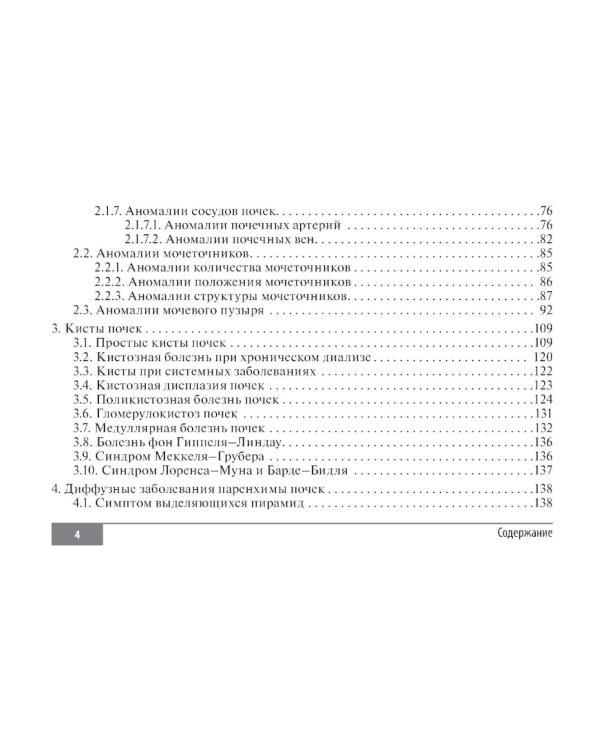 2.1.7. Аномалии сосудов почек 76
2.1.7.1. Аномалии почечных артерий 76
2.1.7.2. Аномалии почечных вен 82
2.2. Аномалии мочеточников 85
2.2.1. Аномалии количества мочеточников 85
2.2.2. Аномалии положения мочеточников 86
2.2.3. Аномалии структуры мочеточников 87
2.3. Аномалии мочевого пузыря 92

3. Кисты почек 109
3.1. Простые кисты почек 109
3.2. Кистозная болезнь при хроническом диализе 120
3.3. Кисты при системных заболеваниях 122
3.4. Кистозная дисплазия почек 123
3.5. Поликистозная болезнь почек 124
3.6. Гломерулокистоз почек 131
3.7. Медуллярная болезнь почек 132
3.8. Болезнь фон Гиппеля–Линдау 136
3.9. Синдром Меккеля–Грубера 136
3.10. Синдром Лоренса–Муна и Барде–Бидля 137

4. Диффузные заболевания паренхимы почек 138
4.1. Симптом выделяющихся пирамид 138

4

Содержание